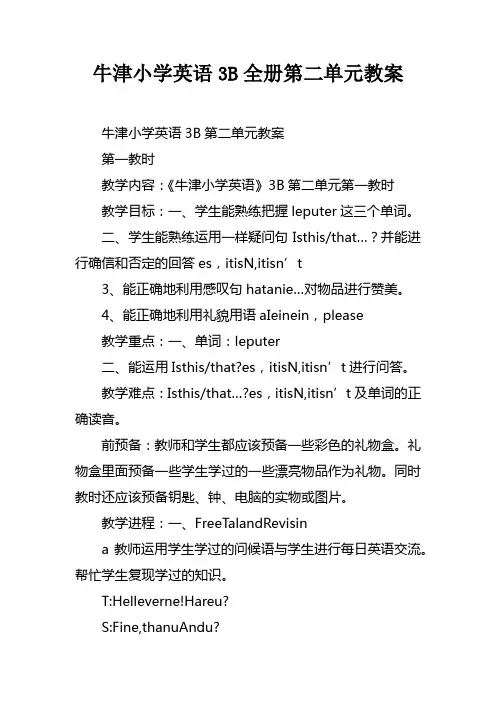 牛津小学英语 3B 全册第二单元教案

牛津小学英语 3B 第二单元教案

第一教时

教学内容：《牛津小学英语》3B 第二单元第一教时

教学目标：一、学生能熟练把握 leputer 这三个单词。

二、学生能熟练运用一样疑问句 Isthis/that…？并能进行确信和否定的回答 es，itisN,itisn’t

3、能正确地利用感叹句 hatanie…对物品进行赞美。

4、能正确地利用礼貌用语 aIeinein，please

教学重点：一、单词：leputer

二、能运用 Isthis/that?es，itisN,itisn’t 进行问答。

教学难点：Isthis/that…?es，itisN,itisn’t 及单词的正确读音。

前预备：教师和学生都应该预备一些彩色的礼物盒。礼物盒里面预备一些学生学过的一些漂亮物品作为礼物。同时教时还应该预备钥匙、钟、电脑的实物或图片。

教学进程：一、FreeTalandRevisin

a 教师运用学生学过的问候语与学生进行每日英语交流。帮忙学生复现学过的知识。

T:Helleverne!Hareu?

S:Fine,thanuAndu?